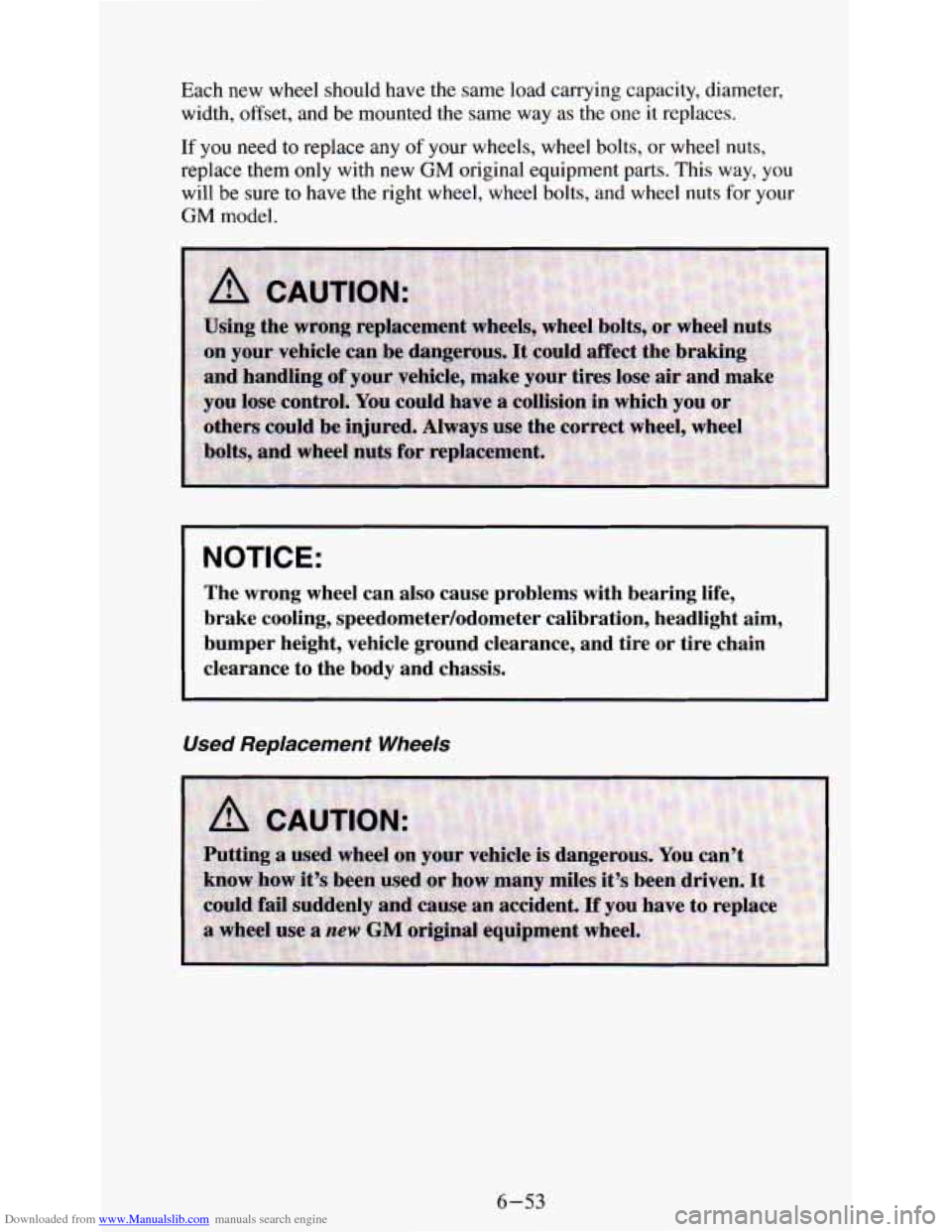 Each new wheel should have the same load carrying capacity, diameter, width, offset, and be mounted the same way as the one it replaces.

If you need to replace any of your wheels, wheel bolts, or wheel nuts, replace them only with new GM original equipment parts. This way, you will be sure to have the right wheel, wheel bolts, and wheel nuts for your GM model.

CAUTION:

Using the wrong replacement wheels, wheel bolts, or wheel nuts on your vehicle can be dangerous. It could affect the braking and handling of your vehicle, make your tires lose air and make you lose control. You could have a collision in which you or others could be injured. Always use the correct wheel, wheel bolts, and wheel nuts for replacement.

NOTICE:

The wrong wheel can also cause problems with bearing life, brake cooling, speedometer/odometer calibration, headlight aim, bumper height, vehicle ground clearance, and tire or tire chain clearance to the body and chassis.

Used Replacement Wheels

CAUTION:

Putting a used wheel on your vehicle is dangerous. You can't know how it's been used or how many miles it's been driven. It could fail suddenly and cause an accident. If you have to replace a wheel use a new GM original equipment wheel.

6-53

Downloaded from www.Manualslib.com manuals search engine

carmanualsonline.info